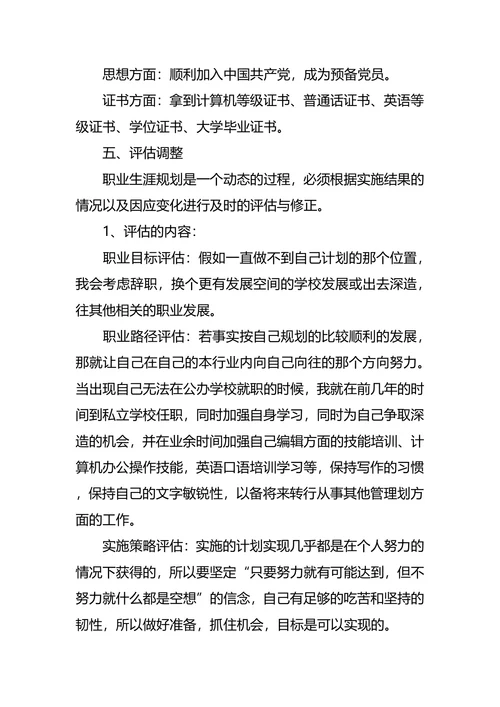 思想方面：顺利加入中国共产党，成为预备党员。

证书方面：拿到计算机等级证书、普通话证书、英语等级证书、学位证书、大学毕业证书。

五、评估调整

职业生涯规划是一个动态的过程，必须根据实施结果的情况以及因应变化进行及时的评估与修正。

1、评估的内容：

职业目标评估：假如一直做不到自己计划的那个位置，我会考虑辞职，换个更有发展空间的学校发展或出去深造，往其他相关的职业发展。

职业路径评估：若事实按自己规划的比较顺利的发展，那就让自己在自己的本行业内向自己向往的那个方向努力。当出现自己无法在公办学校就职的时候，我就在前几年的时间到私立学校任职，同时加强自身学习，同时为自己争取深造的机会，并在业余时间加强自己编辑方面的技能培训、计算机办公操作技能，英语口语培训学习等，保持写作的习惯，保持自己的文字敏锐性，以备将来转行从事其他管理划方面的工作。

实施策略评估：实施的计划实现几乎都是在个人努力的情况下获得的，所以要坚定“只要努力就有可能达到，但不努力就什么都是空想”的信念，自己有足够的吃苦和坚持的韧性，所以做好准备，抓住机会，目标是可以实现的。